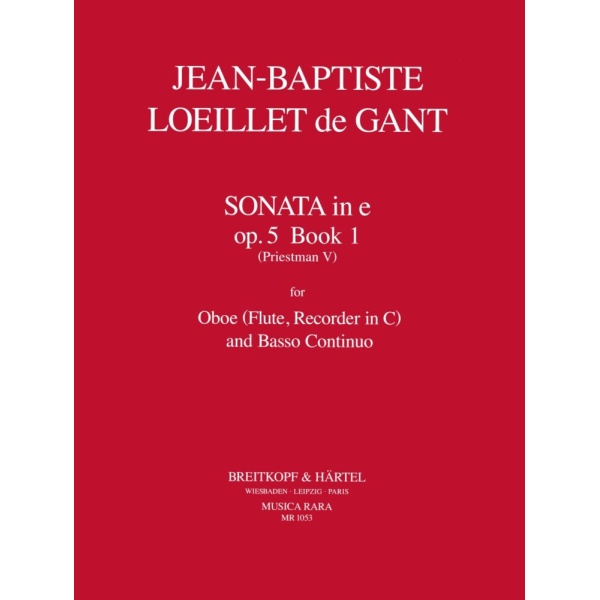 JEAN-BAPTISTE
LOEILLET de GANT

SONATA in e
op. 5 Book 1
(Priestman V)

for

Oboe (Flute, Recorder in C)
and Basso Continuo

BREITKOPF & HÄRTEL
WIESBADEN · LEIPZIG · PARIS
MUSICA RARA
MR 1053